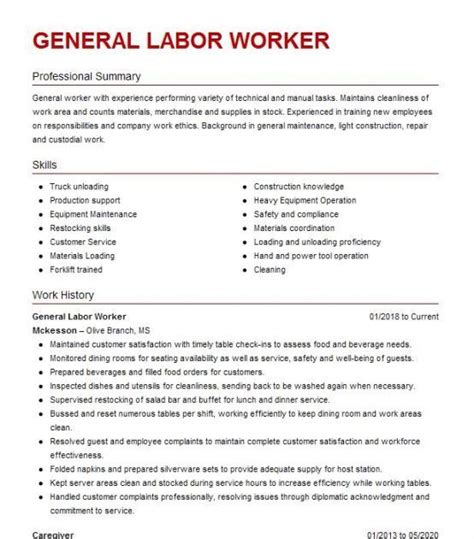 GENERAL LABOR WORKER

Professional Summary

General worker with experience performing variety of technical and manual tasks. Maintains cleanliness of work area and counts materials, merchandise and supplies in stock. Experienced in training new employees on responsibilities and company work ethics. Background in general maintenance, light construction, repair and custodial work.

Skills

- Truck unloading
- Production support
- Equipment Maintenance
- Restocking skills
- Customer Service
- Materials Loading
- Forklift trained
- Construction knowledge
- Heavy Equipment Operation
- Safety and compliance
- Materials coordination
- Loading and unloading proficiency
- Hand and power tool operation
- Cleaning

Work History

General Labor Worker 01/2018 to Current

Mckesson – Olive Branch, MS

- Maintained customer satisfaction with timely table check-ins to assess food and beverage needs.
- Monitored dining rooms for seating availability as well as service, safety and well-being of guests.
- Prepared beverages and filled food orders for customers.
- Inspected dishes and utensils for cleanliness, sending back to be washed again when necessary.
- Supervised restocking of salad bar and buffet for lunch and dinner service.
- Bussed and reset numerous tables per shift, working efficiently to keep dining room and work areas clean.
- Resolved guest and employee complaints to maintain complete customer satisfaction and workforce effectiveness.
- Folded napkins and prepared silverware sets to provide adequate supply for host station.
- Kept server areas clean and stocked during service hours to increase efficiency while working tables.
- Handled customer complaints professionally, resolving issues through diplomatic acknowledgment and commitment to service.

Caregiver 01/2013 to 05/2020